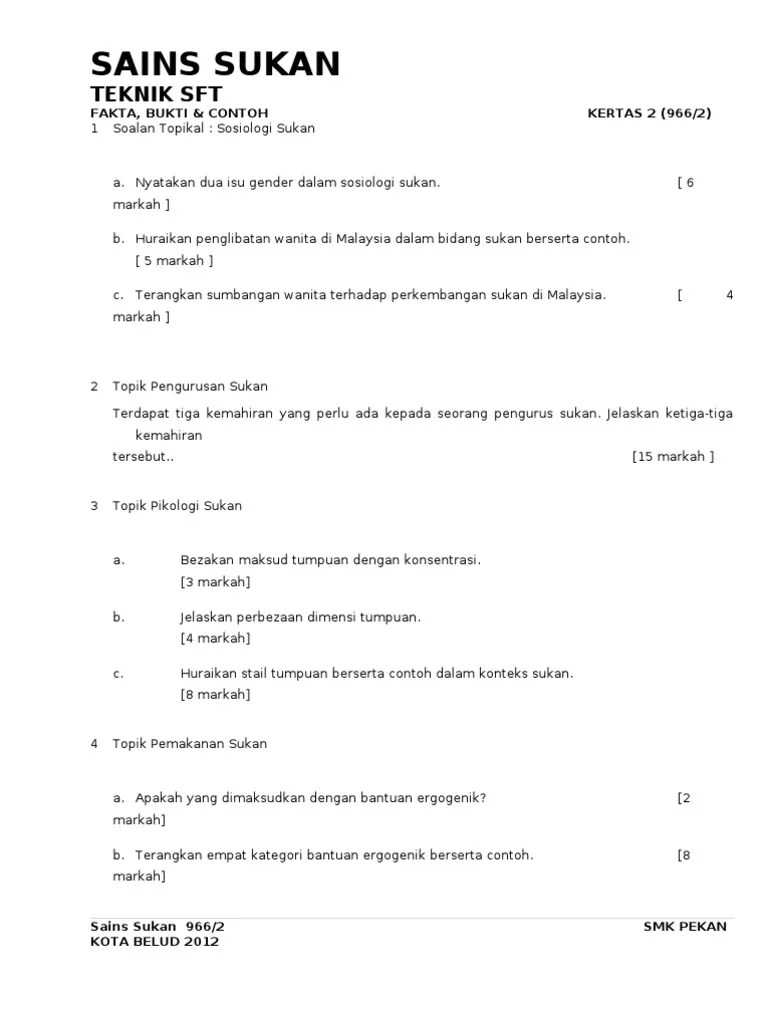 SAINS SUKAN
TEKNIK SFT
FAKTA, BUKTI & CONTOH KERTAS 2 (966/2)
1 Soalan Topikal : Sosiologi Sukan

a. Nyatakan dua isu gender dalam sosiologi sukan. [ 6 markah ]

b. Huraikan penglibatan wanita di Malaysia dalam bidang sukan berserta contoh. [ 5 markah ]

c. Terangkan sumbangan wanita terhadap perkembangan sukan di Malaysia. [ 4 markah ]

2 Topik Pengurusan Sukan

Terdapat tiga kemahiran yang perlu ada kepada seorang pengurus sukan. Jelaskan ketiga-tiga kemahiran tersebut.. [15 markah ]

3 Topik Pikologi Sukan

a. Bezakan maksud tumpuan dengan konsentrasi. [3 markah]

b. Jelaskan perbezaan dimensi tumpuan. [4 markah]

c. Huraikan stail tumpuan berserta contoh dalam konteks sukan. [8 markah]

4 Topik Pemakanan Sukan

a. Apakah yang dimaksudkan dengan bantuan ergogenik? [2 markah]

b. Terangkan empat kategori bantuan ergogenik berserta contoh. [8 markah]

Sains Sukan 966/2 SMK PEKAN
KOTA BELUD 2012